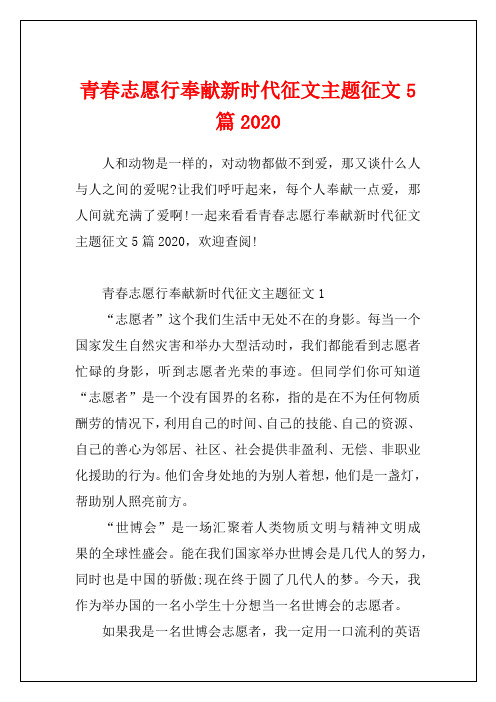 青春志愿行奉献新时代征文主题征文 5 篇 2020

人和动物是一样的，对动物都做不到爱，那又谈什么人与人之间的爱呢?让我们呼吁起来，每个人奉献一点爱，那人间就充满了爱啊!一起来看看青春志愿行奉献新时代征文主题征文 5 篇 2020，欢迎查阅!

青春志愿行奉献新时代征文主题征文 1

“志愿者”这个我们生活中无处不在的身影。每当一个国家发生自然灾害和举办大型活动时，我们都能看到志愿者忙碌的身影，听到志愿者光荣的事迹。但同学们你可知道“志愿者”是一个没有国界的名称，指的是在不为任何物质酬劳的情况下，利用自己的时间、自己的技能、自己的资源、自己的善心为邻居、社区、社会提供非盈利、无偿、非职业化援助的行为。他们舍身处地的为别人着想，他们是一盏灯，帮助别人照亮前方。

“世博会”是一场汇聚着人类物质文明与精神文明成果的全球性盛会。能在我们国家举办世博会是几代人的努力，同时也是中国的骄傲;现在终于圆了几代人的梦。今天，我作为举办国的一名小学生十分想当一名世博会的志愿者。

如果我是一名世博会志愿者，我一定用一口流利的英语